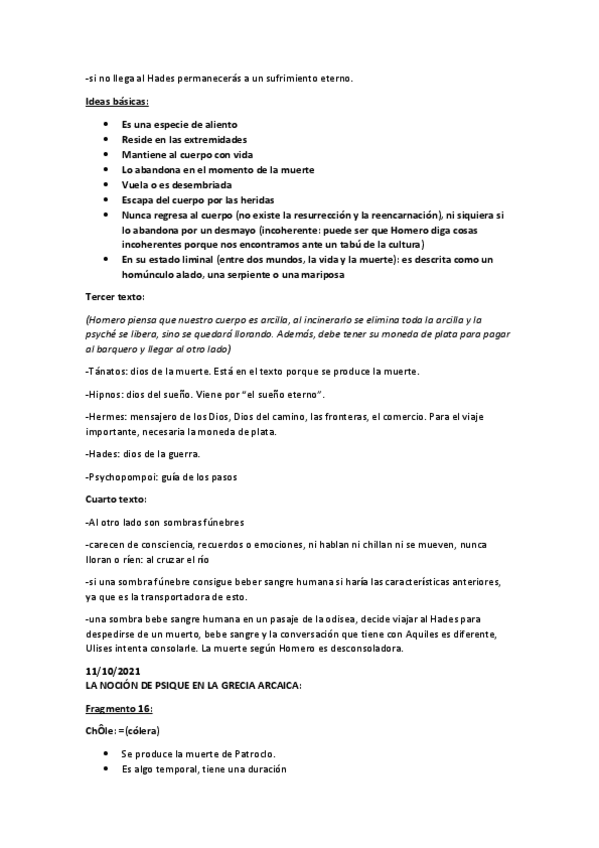 -si no llega al Hades permanecerás a un sufrimiento eterno.

Ideas básicas:

- Es una especie de aliento
- Reside en las extremidades
- Mantiene al cuerpo con vida
- Lo abandona en el momento de la muerte
- Vuela o es desembriada
- Escapa del cuerpo por las heridas
- Nunca regresa al cuerpo (no existe la resurrección y la reencarnación), ni siquiera si lo abandona por un desmayo (incoherente: puede ser que Homero diga cosas incoherentes porque nos encontramos ante un tabú de la cultura)
- En su estado liminal (entre dos mundos, la vida y la muerte): es descrita como un homúnculo alado, una serpiente o una mariposa

Tercer texto:

(Homero piensa que nuestro cuerpo es arcilla, al incinerarlo se elimina toda la arcilla y la psyché se libera, sino se quedará llorando. Además, debe tener su moneda de plata para pagar al barquero y llegar al otro lado)

-Tánatos: dios de la muerte. Está en el texto porque se produce la muerte.

-Hipnos: dios del sueño. Viene por "el sueño eterno".

-Hermes: mensajero de los Dios, Dios del camino, las fronteras, el comercio. Para el viaje importante, necesaria la moneda de plata.

-Hades: dios de la guerra.

-Psychopompoi: guía de los pasos

Cuarto texto:

-Al otro lado son sombras fúnebres

-carecen de consciencia, recuerdos o emociones, ni hablan ni chillan ni se mueven, nunca lloran o ríen: al cruzar el río

-si una sombra fúnebre consigue beber sangre humana si haría las características anteriores, ya que es la transportadora de esto.

-una sombra bebe sangre humana en un pasaje de la odisea, decide viajar al Hades para despedirse de un muerto, bebe sangre y la conversación que tiene con Aquiles es diferente, Ulises intenta consolarle. La muerte según Homero es desconsoladora.

11/10/2021
LA NOCIÓN DE PSIQUE EN LA GRECIA ARCAICA:

Fragmento 16:

ChÔle: =(cólera)

- Se produce la muerte de Patroclo.
- Es algo temporal, tiene una duración